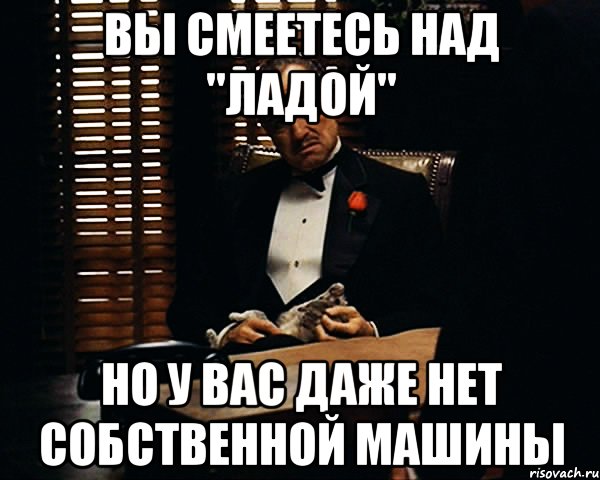 ВЫ СМЕЕТЕСЬ НАД "ЛАДОЙ"

НО У ВАС ДАЖЕ НЕТ СОБСТВЕННОЙ МАШИНЫ

risovach.ru